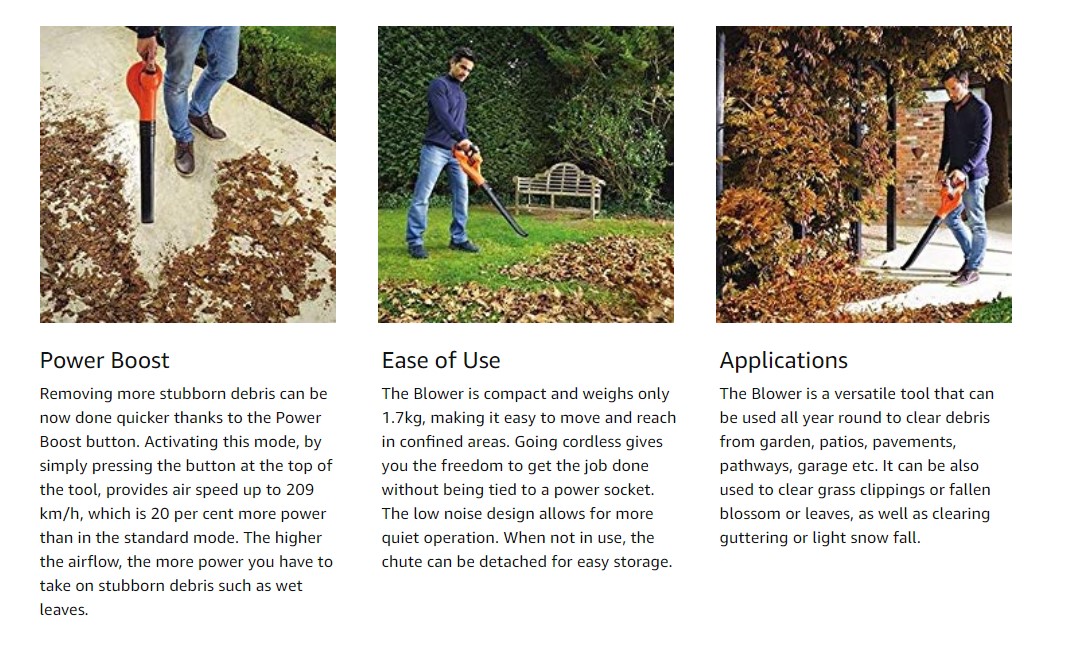 Power Boost

Removing more stubborn debris can be now done quicker thanks to the Power Boost button. Activating this mode, by simply pressing the button at the top of the tool, provides air speed up to 209 km/h, which is 20 per cent more power than in the standard mode. The higher the airflow, the more power you have to take on stubborn debris such as wet leaves.

Ease of Use

The Blower is compact and weighs only 1.7kg, making it easy to move and reach in confined areas. Going cordless gives you the freedom to get the job done without being tied to a power socket. The low noise design allows for more quiet operation. When not in use, the chute can be detached for easy storage.

Applications

The Blower is a versatile tool that can be used all year round to clear debris from garden, patios, pavements, pathways, garage etc. It can be also used to clear grass clippings or fallen blossom or leaves, as well as clearing guttering or light snow fall.